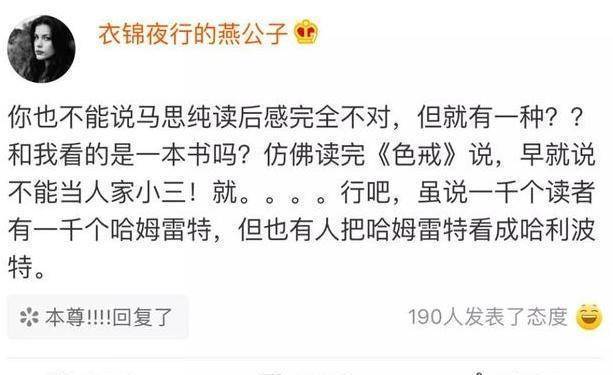 衣锦夜行的燕公子

你也不能说马思纯读后感完全不对，但就有一种？？和我看的是一本书吗？仿佛读完《色戒》说，早就说不能当人家小三！就。。。。行吧，虽说一千个读者有一千个哈姆雷特，但也有人把哈姆雷特看成哈利波特。

本尊!!!!回复了

190人发表了态度